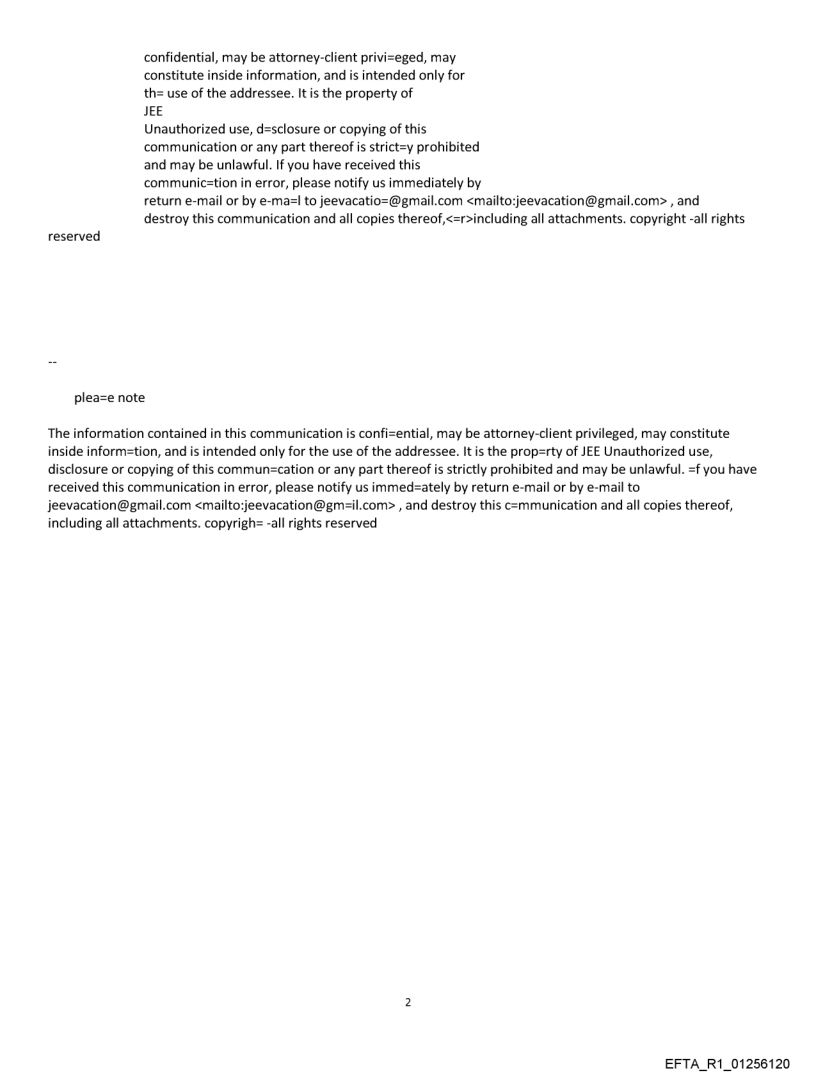 confidential, may be attorney-client privi=eged, may constitute inside information, and is intended only for th= use of the addressee. It is the property of JEE
Unauthorized use, d=sclosure or copying of this communication or any part thereof is strict=y prohibited and may be unlawful. If you have received this communic=tion in error, please notify us immediately by return e-mail or by e-ma=l to jeevacatio=@gmail.com <mailto:jeevacation@gmail.com> , and destroy this communication and all copies thereof,<=r>including all attachments. copyright -all rights reserved

--

plea=e note

The information contained in this communication is confi=ential, may be attorney-client privileged, may constitute inside inform=tion, and is intended only for the use of the addressee. It is the prop=rty of JEE Unauthorized use, disclosure or copying of this commun=cation or any part thereof is strictly prohibited and may be unlawful. =f you have received this communication in error, please notify us immed=ately by return e-mail or by e-mail to jeevacation@gmail.com <mailto:jeevacation@gm=il.com> , and destroy this c=mmunication and all copies thereof, including all attachments. copyrigh= -all rights reserved

2

EFTA_R1_01256120